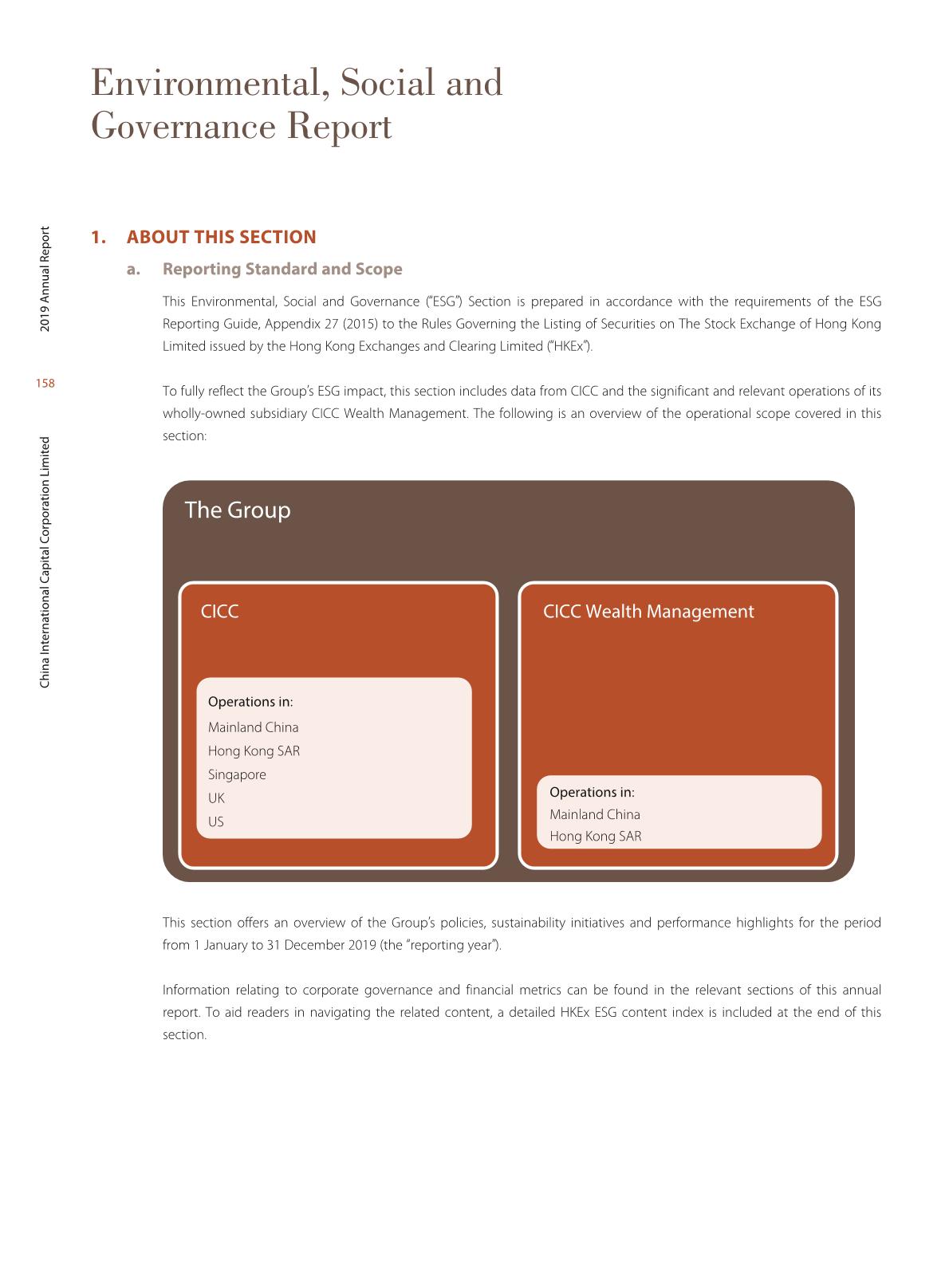 Environmental, Social and Governance Report

2019 Annual Report

158

China International Capital Corporation Limited

1. ABOUT THIS SECTION

a. Reporting Standard and Scope

This Environmental, Social and Governance ("ESG") Section is prepared in accordance with the requirements of the ESG Reporting Guide, Appendix 27 (2015) to the Rules Governing the Listing of Securities on The Stock Exchange of Hong Kong Limited issued by the Hong Kong Exchanges and Clearing Limited ("HKEx").

To fully reflect the Group's ESG impact, this section includes data from CICC and the significant and relevant operations of its wholly-owned subsidiary CICC Wealth Management. The following is an overview of the operational scope covered in this section:

The Group

CICC

Operations in:
Mainland China
Hong Kong SAR
Singapore
UK
US

CICC Wealth Management

Operations in:
Mainland China
Hong Kong SAR

This section offers an overview of the Group's policies, sustainability initiatives and performance highlights for the period from 1 January to 31 December 2019 (the "reporting year").

Information relating to corporate governance and financial metrics can be found in the relevant sections of this annual report. To aid readers in navigating the related content, a detailed HKEx ESG content index is included at the end of this section.